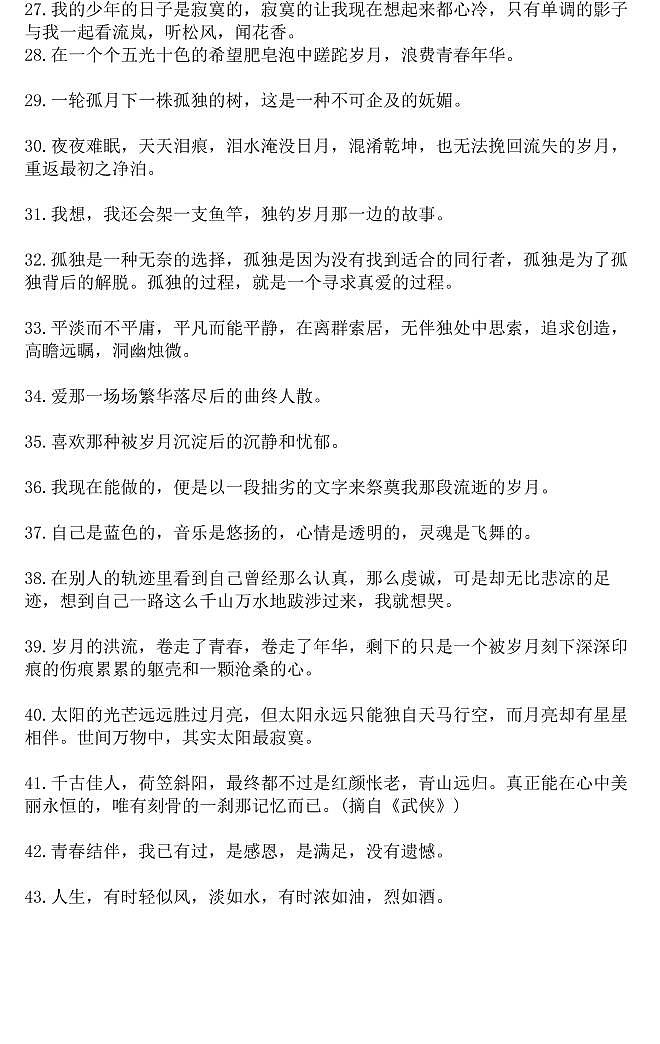 27.我的少年的日子是寂寞的，寂寞的让我现在想起来都心冷，只有单调的影子与我一起看流岚，听松风，闻花香。
28.在一个个五光十色的希望肥皂泡中蹉跎岁月，浪费青春年华。

29.一轮孤月下一株孤独的树，这是一种不可企及的妩媚。

30.夜夜难眠，天天泪痕，泪水淹没日月，混淆乾坤，也无法挽回流失的岁月，重返最初之净泊。

31.我想，我还会架一支鱼竿，独钓岁月那一边的故事。

32.孤独是一种无奈的选择，孤独是因为没有找到适合的同行者，孤独是为了孤独背后的解脱。孤独的过程，就是一个寻求真爱的过程。

33.平淡而不平庸，平凡而能平静，在离群索居，无伴独处中思索，追求创造，高瞻远瞩，洞幽烛微。

34.爱那一场场繁华落尽后的曲终人散。

35.喜欢那种被岁月沉淀后的沉静和忧郁。

36.我现在能做的，便是以一段拙劣的文字来祭奠我那段流逝的岁月。

37.自己是蓝色的，音乐是悠扬的，心情是透明的，灵魂是飞舞的。

38.在别人的轨迹里看到自己曾经那么认真，那么虔诚，可是却无比悲凉的足迹，想到自己一路这么千山万水地跋涉过来，我就想哭。

39.岁月的洪流，卷走了青春，卷走了年华，剩下的只是一个被岁月刻下深深印痕的伤痕累累的躯壳和一颗沧桑的心。

40.太阳的光芒远远胜过月亮，但太阳永远只能独自天马行空，而月亮却有星星相伴。世间万物中，其实太阳最寂寞。

41.千古佳人，荷笠斜阳，最终都不过是红颜怅老，青山远归。真正能在心中美丽永恒的，唯有刻骨的一刹那记忆而已。(摘自《武侠》)

42.青春结伴，我已有过，是感恩，是满足，没有遗憾。

43.人生，有时轻似风，淡如水，有时浓如油，烈如酒。